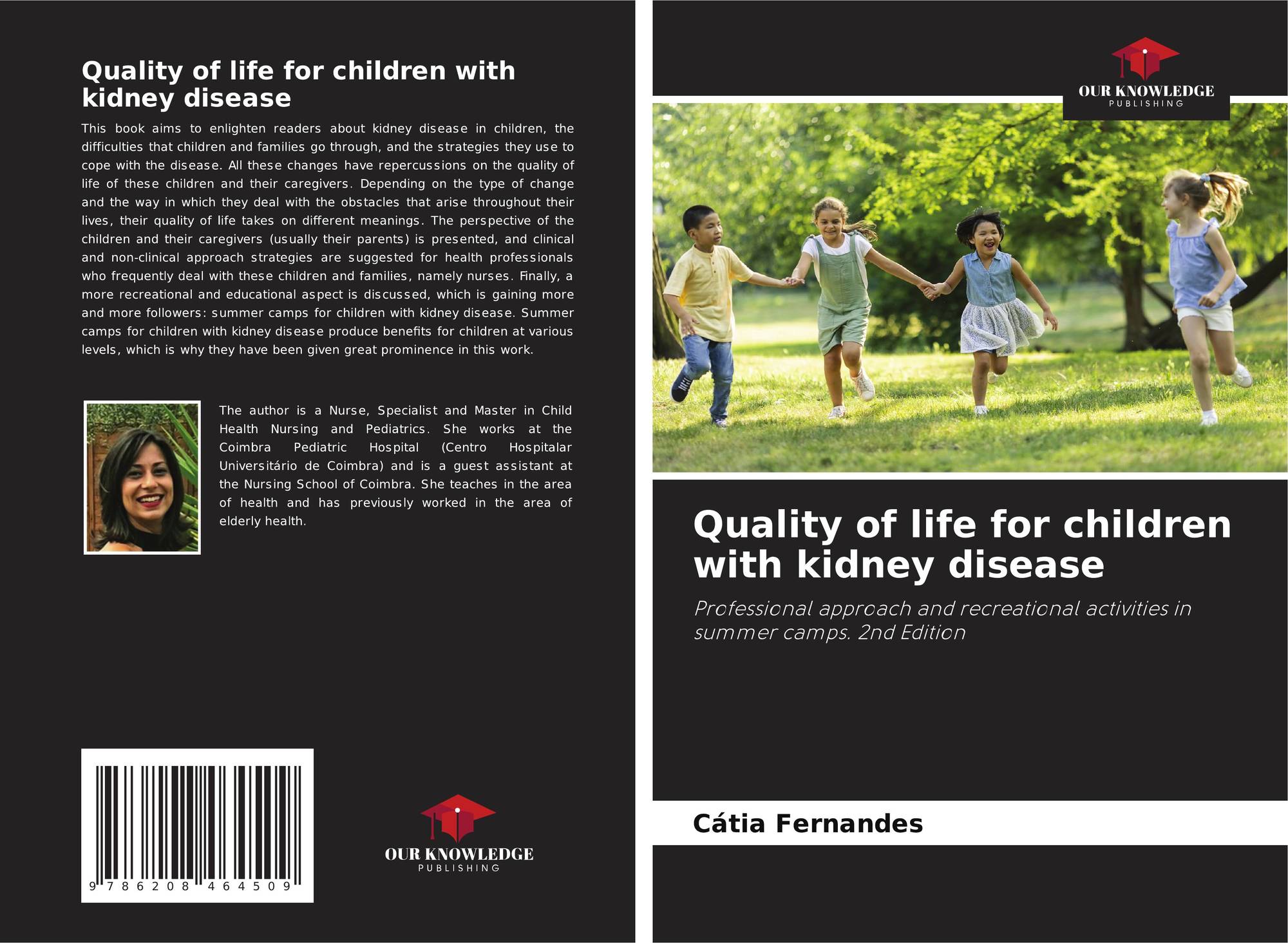 Quality of life for children with kidney disease

This book aims to enlighten readers about kidney disease in children, the difficulties that children and families go through, and the strategies they use to cope with the disease. All these changes have repercussions on the quality of life of these children and their caregivers. Depending on the type of change and the way in which they deal with the obstacles that arise throughout their lives, their quality of life takes on different meanings. The perspective of the children and their caregivers (usually their parents) is presented, and clinical and non-clinical approach strategies are suggested for health professionals who frequently deal with these children and families, namely nurses. Finally, a more recreational and educational aspect is discussed, which is gaining more and more followers: summer camps for children with kidney disease. Summer camps for children with kidney disease produce benefits for children at various levels, which is why they have been given great prominence in this work.

The author is a Nurse, Specialist and Master in Child Health Nursing and Pediatrics. She works at the Coimbra Pediatric Hospital (Centro Hospitalar Universitário de Coimbra) and is a guest assistant at the Nursing School of Coimbra. She teaches in the area of health and has previously worked in the area of elderly health.

9 786208 464509

OUR KNOWLEDGE
PUBLISHING

OUR KNOWLEDGE
PUBLISHING

Quality of life for children with kidney disease

Professional approach and recreational activities in summer camps. 2nd Edition

Cátia Fernandes